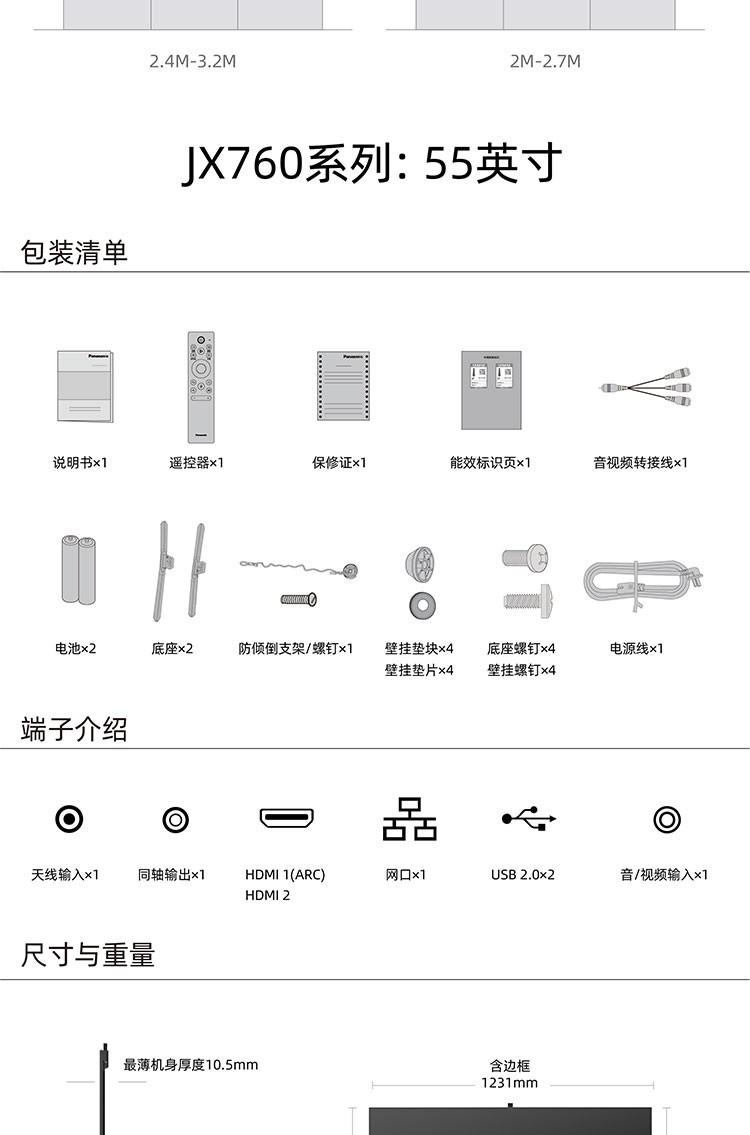 2.4M-3.2M

2M-2.7M

JX760系列: 55英寸

包装清单

Panasonic

Panasonic

Panasonic

说明书×1

遥控器×1

保修证×1

能效标识页×1

音视频转接线×1

电池×2

底座×2

防倾倒支架/螺钉×1

壁挂垫块×4
壁挂垫片×4

底座螺钉×4
壁挂螺钉×4

电源线×1

端子介绍

天线输入×1

同轴输出×1

HDMI 1(ARC)
HDMI 2

网口×1

USB 2.0×2

音/视频输入×1

尺寸与重量

最薄机身厚度10.5mm

含边框
1231mm